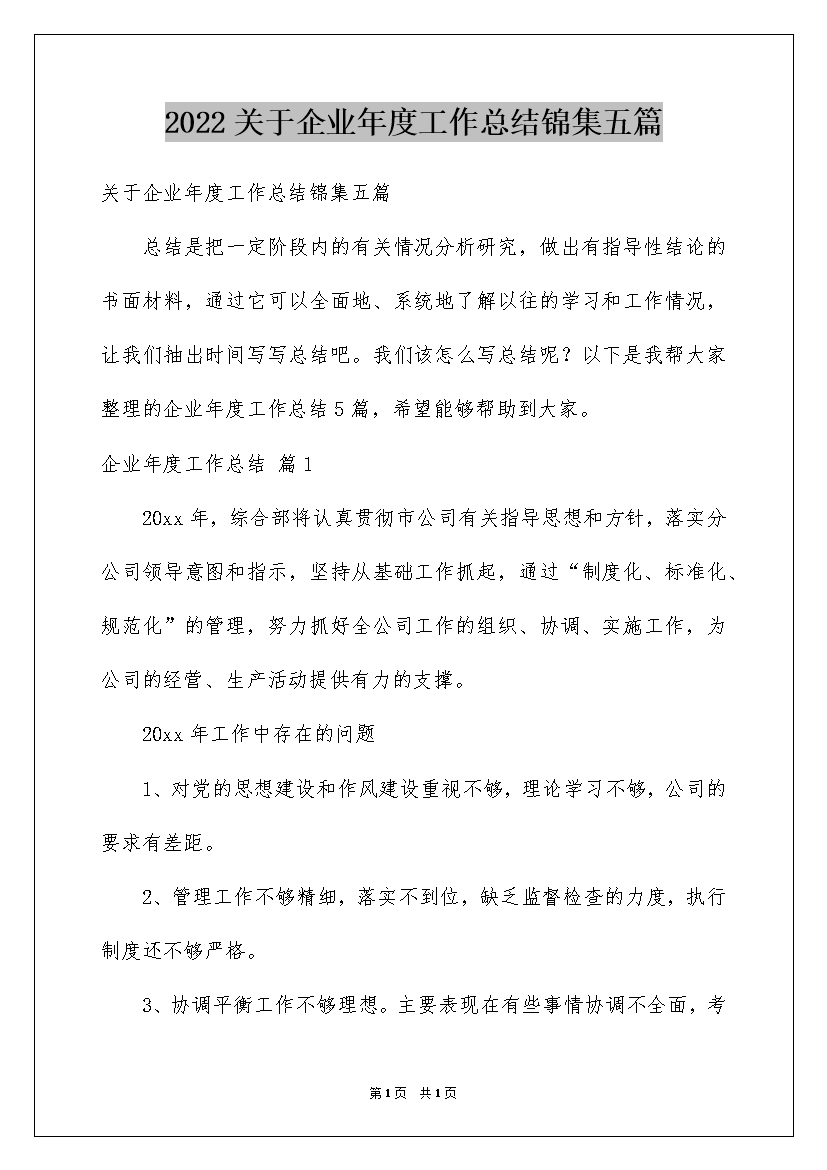 2022关于企业年度工作总结锦集五篇

关于企业年度工作总结锦集五篇

总结是把一定阶段内的有关情况分析研究，做出有指导性结论的书面材料，通过它可以全面地、系统地了解以往的学习和工作情况，让我们抽出时间写写总结吧。我们该怎么写总结呢？以下是我帮大家整理的企业年度工作总结5篇，希望能够帮助到大家。

企业年度工作总结 篇1

20xx年，综合部将认真贯彻市公司有关指导思想和方针，落实分公司领导意图和指示，坚持从基础工作抓起，通过“制度化、标准化、规范化”的管理，努力抓好全公司工作的组织、协调、实施工作，为公司的经营、生产活动提供有力的支撑。

20xx年工作中存在的问题

1、对党的思想建设和作风建设重视不够，理论学习不够，公司的要求有差距。

2、管理工作不够精细，落实不到位，缺乏监督检查的力度，执行制度还不够严格。

3、协调平衡工作不够理想。主要表现在有些事情协调不全面，考

第1页 共1页